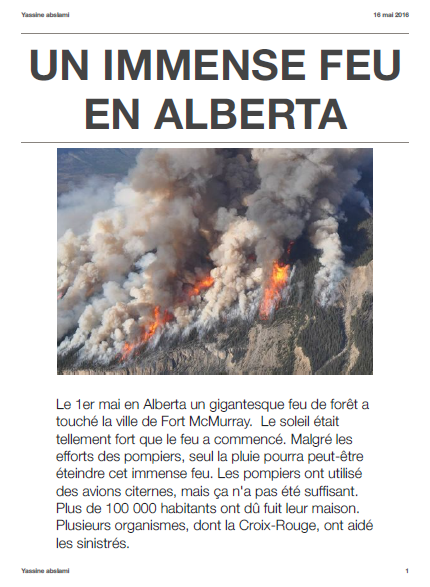 Yassine abslami

16 mai 2016

UN IMMENSE FEU EN ALBERTA

Le 1er mai en Alberta un gigantesque feu de forêt a touché la ville de Fort McMurray. Le soleil était tellement fort que le feu a commencé. Malgré les efforts des pompiers, seul la pluie pourra peut-être éteindre cet immense feu. Les pompiers ont utilisé des avions citernes, mais ça n'a pas été suffisant. Plus de 100 000 habitants ont dû fuit leur maison. Plusieurs organismes, dont la Croix-Rouge, ont aidé les sinistrés.

Yassine abslami

1